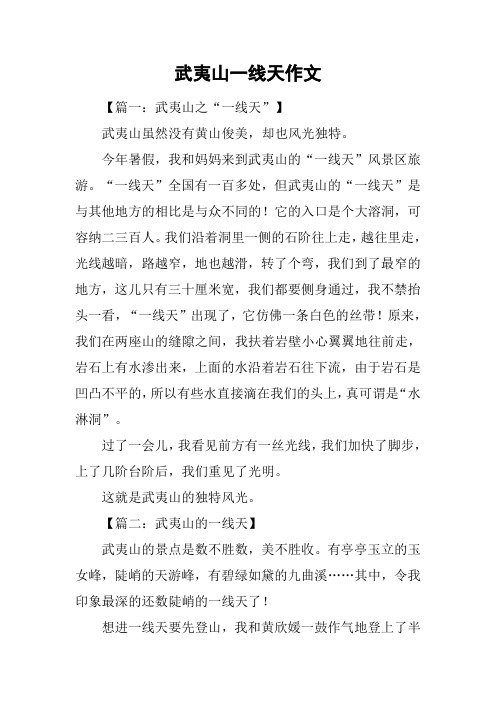 武夷山一线天作文

【篇一：武夷山之“一线天”】

武夷山虽然没有黄山俊美，却也风光独特。

今年暑假，我和妈妈来到武夷山的“一线天”风景区旅游。“一线天”全国有一百多处，但武夷山的“一线天”是与其他地方的相比是与众不同的！它的入口是个大溶洞，可容纳二三百人。我们沿着洞里一侧的石阶往上走，越往里走，光线越暗，路越窄，地也越滑，转了个弯，我们到了最窄的地方，这儿只有三十厘米宽，我们都要侧身通过，我不禁抬头一看，“一线天”出现了，它仿佛一条白色的丝带！原来，我们在两座山的缝隙之间，我扶着岩壁小心翼翼地往前走，岩石上有水渗出来，上面的水沿着岩石往下流，由于岩石是凹凸不平的，所以有些水直接滴在我们的头上，真可谓是“水淋洞”。

过了一会儿，我看见前方有一丝光线，我们加快了脚步，上了几阶台阶后，我们重见了光明。

这就是武夷山的独特风光。

【篇二：武夷山的一线天】

武夷山的景点是数不胜数，美不胜收。有亭亭玉立的玉女峰，陡峭的天游峰，有碧绿如黛的九曲溪……其中，令我印象最深的还数陡峭的一线天了！

想进一线天要先登山，我和黄欣媛一鼓作气地登上了半